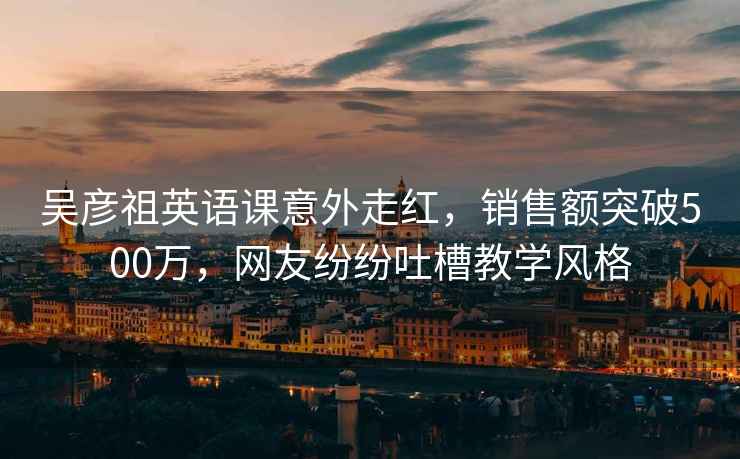 吴彦祖英语课意外走红，销售额突破500万，网友纷纷吐槽教学风格